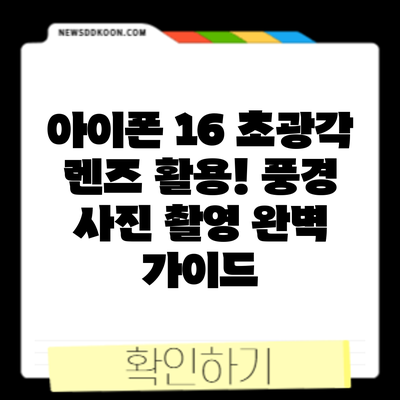 NEWSDDKOON.COM

아이폰 16 초광각 렌즈 활용! 풍경 사진 촬영 완벽 가이드

확인하기